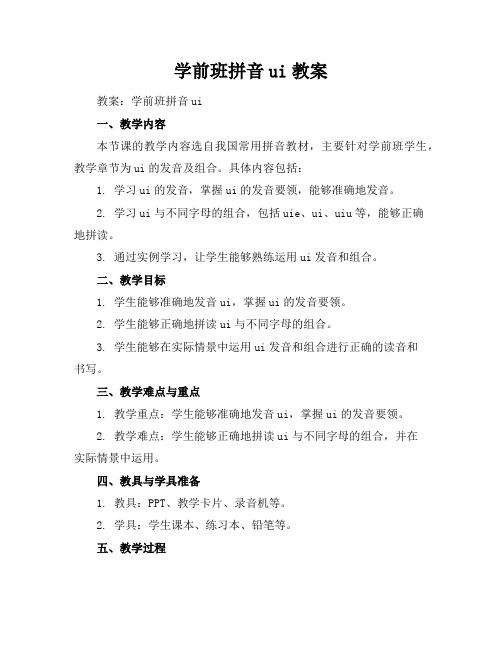 学前班拼音 ui 教案

教案：学前班拼音 ui

一、教学内容

本节课的教学内容选自我国常用拼音教材，主要针对学前班学生，教学章节为 ui 的发音及组合。具体内容包括：

1. 学习 ui 的发音，掌握 ui 的发音要领，能够准确地发音。

2. 学习 ui 与不同字母的组合，包括 uie、ui、uiu 等，能够正确地拼读。

3. 通过实例学习，让学生能够熟练运用 ui 发音和组合。

二、教学目标

1. 学生能够准确地发音 ui，掌握 ui 的发音要领。

2. 学生能够正确地拼读 ui 与不同字母的组合。

3. 学生能够在实际情景中运用 ui 发音和组合进行正确的读音和书写。

三、教学难点与重点

1. 教学重点：学生能够准确地发音 ui，掌握 ui 的发音要领。

2. 教学难点：学生能够正确地拼读 ui 与不同字母的组合，并在实际情景中运用。

四、教具与学具准备

1. 教具：PPT、教学卡片、录音机等。

2. 学具：学生课本、练习本、铅笔等。

五、教学过程